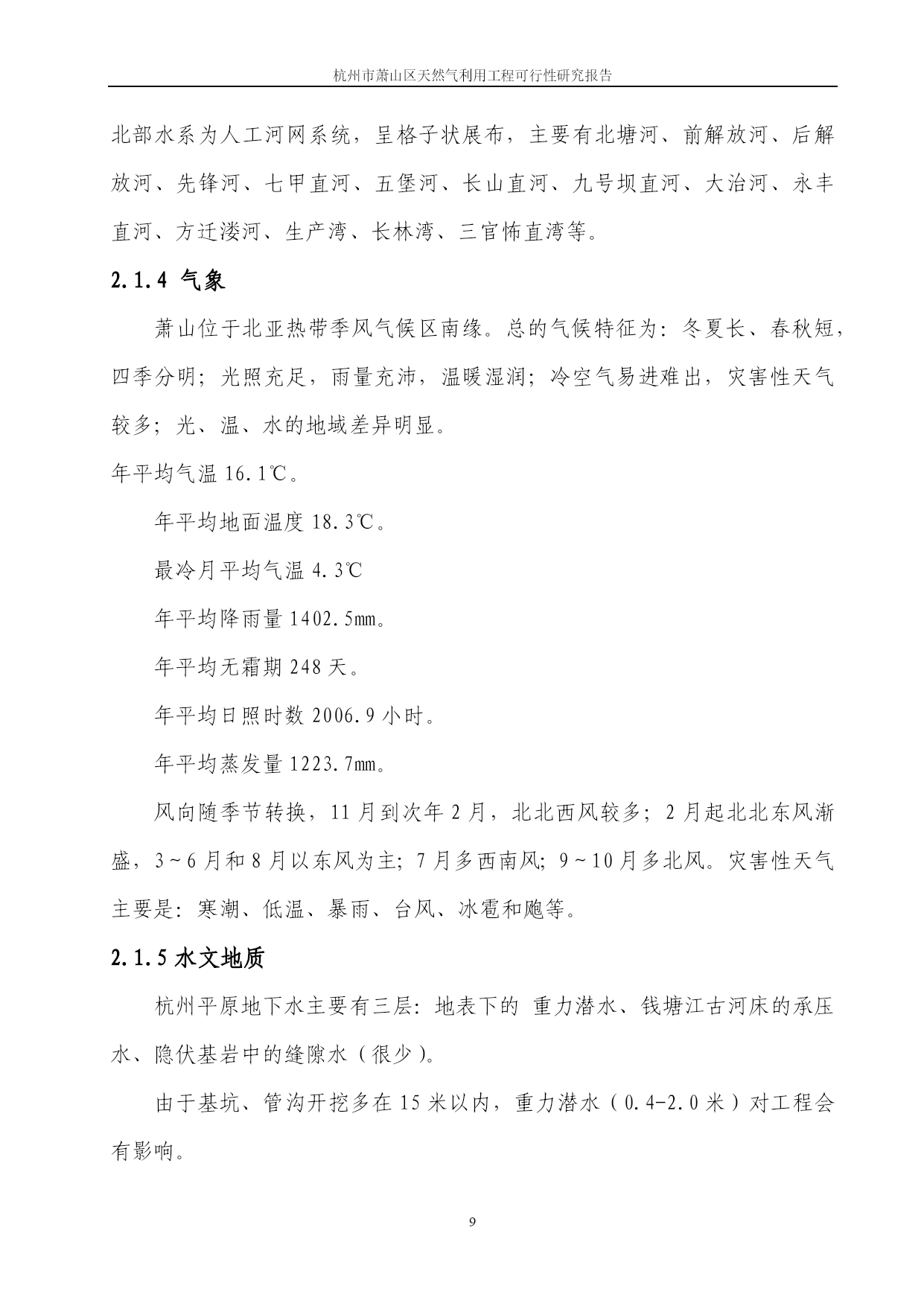 杭州市萧山区天然气利用工程可行性研究报告

北部水系为人工河网系统，呈格子状展布，主要有北塘河、前解放河、后解放河、先锋河、七甲直河、五堡河、长山直河、九号坝直河、大治河、永丰直河、方迁溇河、生产湾、长林湾、三官怖直湾等。

2.1.4 气象

萧山位于北亚热带季风气候区南缘。总的气候特征为：冬夏长、春秋短，四季分明；光照充足，雨量充沛，温暖湿润；冷空气易进难出，灾害性天气较多；光、温、水的地域差异明显。

年平均气温 16.1℃。

年平均地面温度 18.3℃。

最冷月平均气温 4.3℃

年平均降雨量 1402.5mm。

年平均无霜期 248 天。

年平均日照时数 2006.9 小时。

年平均蒸发量 1223.7mm。

风向随季节转换，11 月到次年 2 月，北北西风较多；2 月起北北东风渐盛，3～6 月和 8 月以东风为主；7 月多西南风；9～10 月多北风。灾害性天气主要是：寒潮、低温、暴雨、台风、冰雹和飑等。

2.1.5 水文地质

杭州平原地下水主要有三层：地表下的 重力潜水、钱塘江古河床的承压水、隐伏基岩中的缝隙水（很少）。

由于基坑、管沟开挖多在 15 米以内，重力潜水（0.4-2.0 米）对工程会有影响。

9